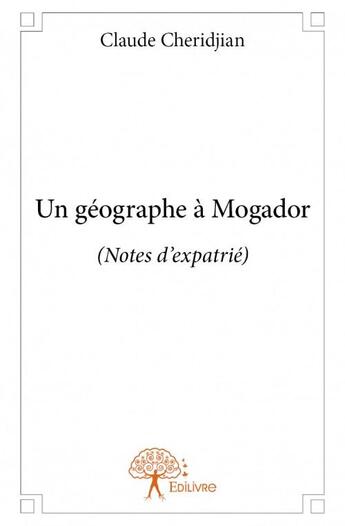 Claude Cheridjian

Un géographe à Mogador

(Notes d'expatrié)

Edilivre